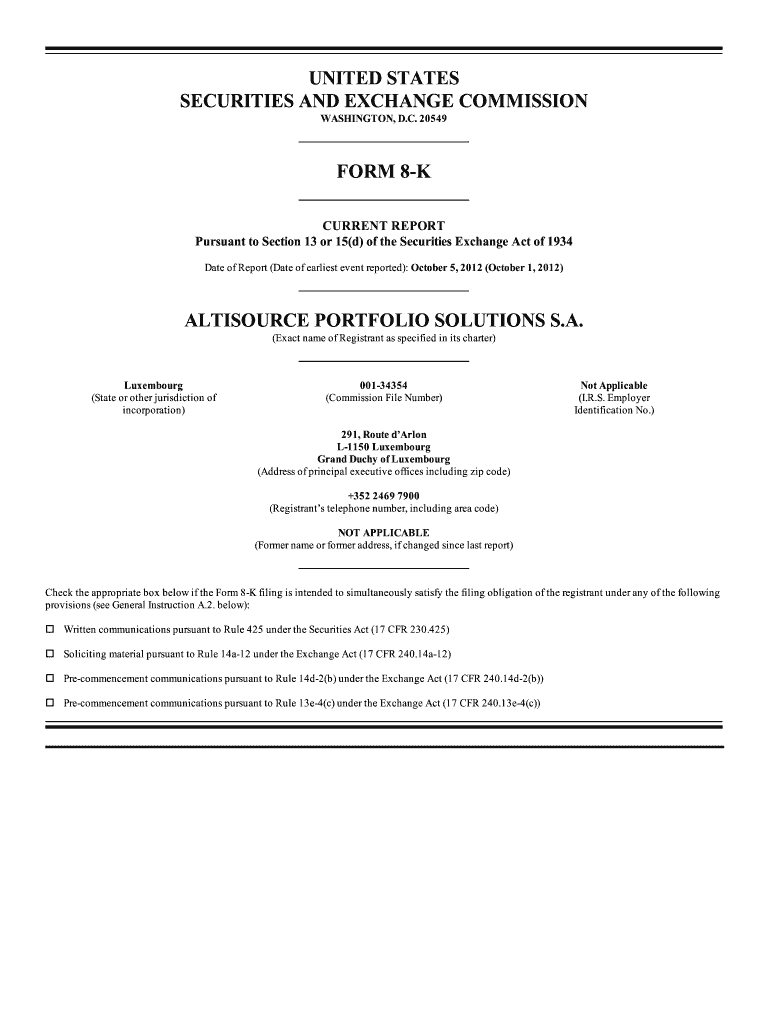 UNITED STATES
SECURITIES AND EXCHANGE COMMISSION
WASHINGTON, D.C. 20549

FORM 8-K

CURRENT REPORT
Pursuant to Section 13 or 15(d) of the Securities Exchange Act of 1934

Date of Report (Date of earliest event reported): October 5, 2012 (October 1, 2012)

ALTISOURCE PORTFOLIO SOLUTIONS S.A.
(Exact name of Registrant as specified in its charter)

Luxembourg
(State or other jurisdiction of incorporation)

001-34354
(Commission File Number)

Not Applicable
(I.R.S. Employer Identification No.)

291, Route d'Arlon
L-1150 Luxembourg
Grand Duchy of Luxembourg
(Address of principal executive offices including zip code)

+352 2469 7900
(Registrant's telephone number, including area code)

NOT APPLICABLE
(Former name or former address, if changed since last report)

Check the appropriate box below if the Form 8-K filing is intended to simultaneously satisfy the filing obligation of the registrant under any of the following provisions (see General Instruction A.2. below):

☐ Written communications pursuant to Rule 425 under the Securities Act (17 CFR 230.425)

☐ Soliciting material pursuant to Rule 14a-12 under the Exchange Act (17 CFR 240.14a-12)

☐ Pre-commencement communications pursuant to Rule 14d-2(b) under the Exchange Act (17 CFR 240.14d-2(b))

☐ Pre-commencement communications pursuant to Rule 13e-4(c) under the Exchange Act (17 CFR 240.13e-4(c))